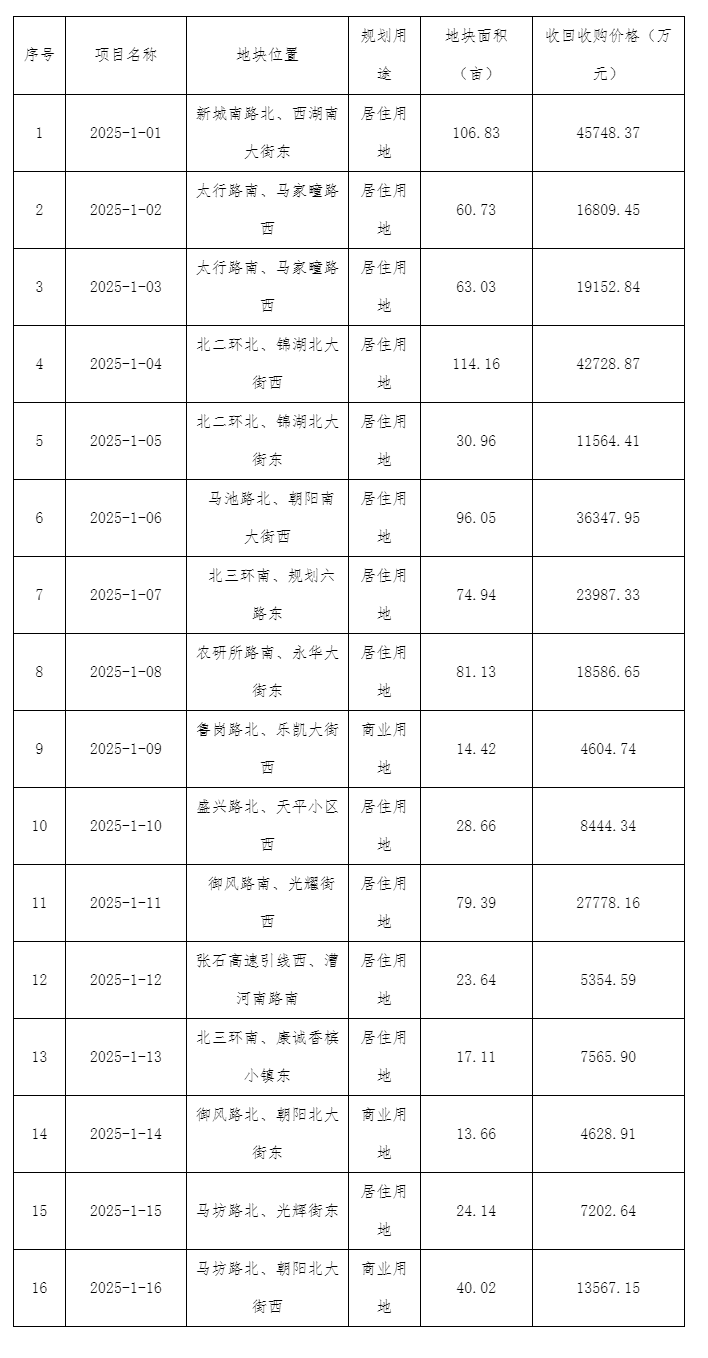 | 序号 | 项目名称 | 地块位置 | 规划用途 | 地块面积（亩） | 收回收购价格（万元） |
|---|---|---|---|---|---|
| 1 | 2025-1-01 | 新城南路北、西湖南大街东 | 居住用地 | 106.83 | 45748.37 |
| 2 | 2025-1-02 | 太行路南、马家疃路西 | 居住用地 | 60.73 | 16809.45 |
| 3 | 2025-1-03 | 太行路南、马家疃路西 | 居住用地 | 63.03 | 19152.84 |
| 4 | 2025-1-04 | 北二环北、锦湖北大街西 | 居住用地 | 114.16 | 42728.87 |
| 5 | 2025-1-05 | 北二环北、锦湖北大街东 | 居住用地 | 30.96 | 11564.41 |
| 6 | 2025-1-06 | 马池路北、朝阳南大街西 | 居住用地 | 96.05 | 36347.95 |
| 7 | 2025-1-07 | 北三环南、规划六路东 | 居住用地 | 74.94 | 23987.33 |
| 8 | 2025-1-08 | 农研所路南、永华大街东 | 居住用地 | 81.13 | 18586.65 |
| 9 | 2025-1-09 | 鲁岗路北、乐凯大街西 | 商业用地 | 14.42 | 4604.74 |
| 10 | 2025-1-10 | 盛兴路北、天平小区西 | 居住用地 | 28.66 | 8444.34 |
| 11 | 2025-1-11 | 御风路南、光耀街西 | 居住用地 | 79.39 | 27778.16 |
| 12 | 2025-1-12 | 张石高速引线西、漕河南路南 | 居住用地 | 23.64 | 5354.59 |
| 13 | 2025-1-13 | 北三环南、康诚香槟小镇东 | 居住用地 | 17.11 | 7565.90 |
| 14 | 2025-1-14 | 御风路北、朝阳北大街东 | 商业用地 | 13.66 | 4628.91 |
| 15 | 2025-1-15 | 马坊路北、光辉街东 | 居住用地 | 24.14 | 7202.64 |
| 16 | 2025-1-16 | 马坊路北、朝阳北大街西 | 商业用地 | 40.02 | 13567.15 |